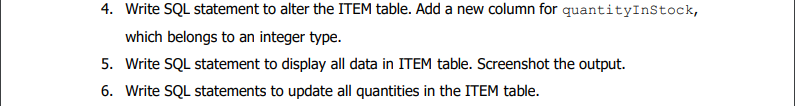 4. Write SQL statement to alter the ITEM table. Add a new column for quantityInStock, which belongs to an integer type.

5. Write SQL statement to display all data in ITEM table. Screenshot the output.

6. Write SQL statements to update all quantities in the ITEM table.